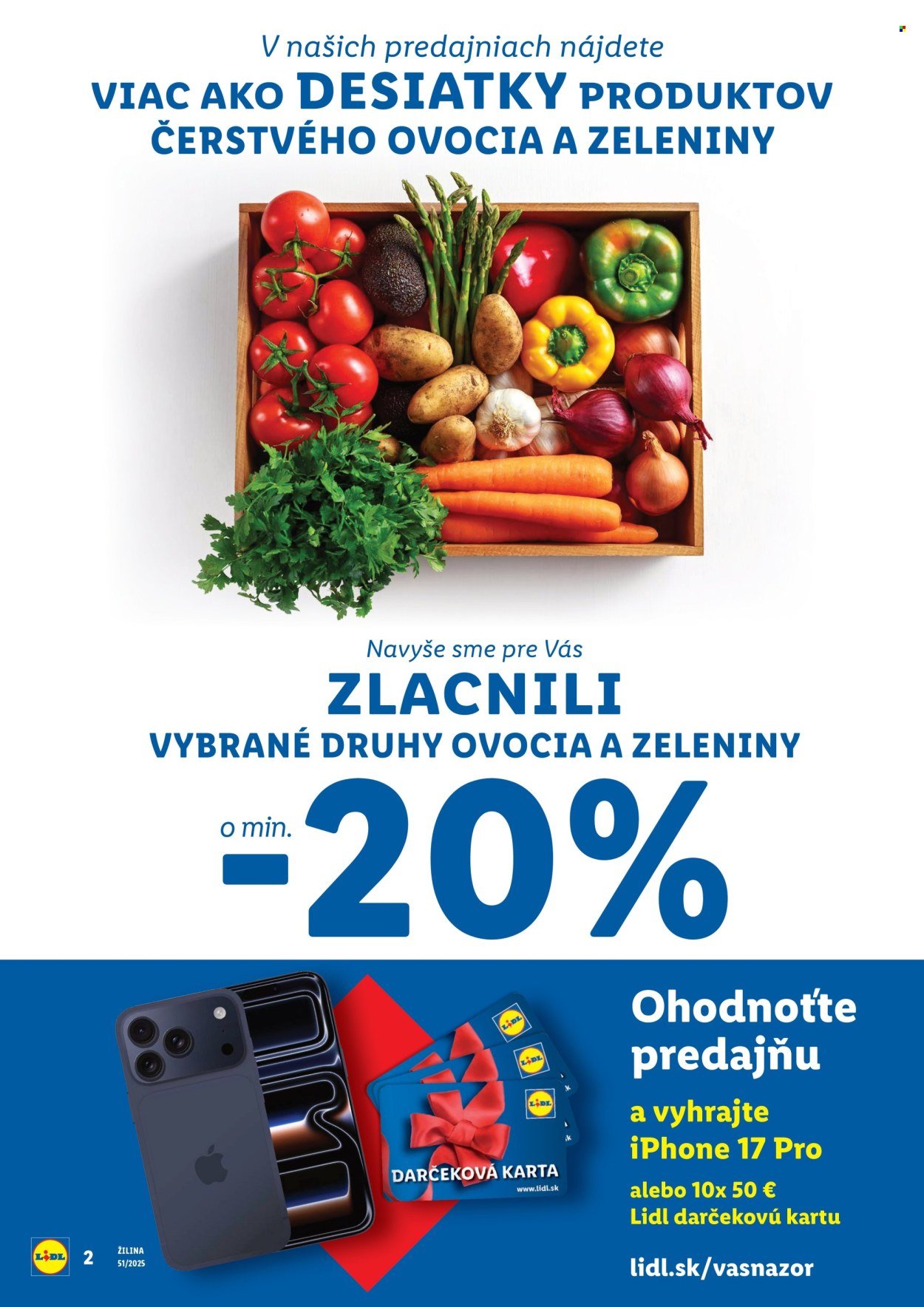 V našich predajniach nájdete
VIAC AKO DESIATKY PRODUKTOV ČERSTVÉHO OVOCIA A ZELENINY

Navyše sme pre Vás
ZLACNILI
VYBRANÉ DRUHY OVOCIA A ZELENINY

o min. -20%

LIDL
LIDL
LIDL
DARČEKOVÁ KARTA
www.lidl.sk

Ohodnoťte predajňu
a vyhrajte iPhone 17 Pro
alebo 10x 50 € Lidl darčekovú kartu
lidl.sk/vasnazor

LIDL 2 ŽILINA 51/2025